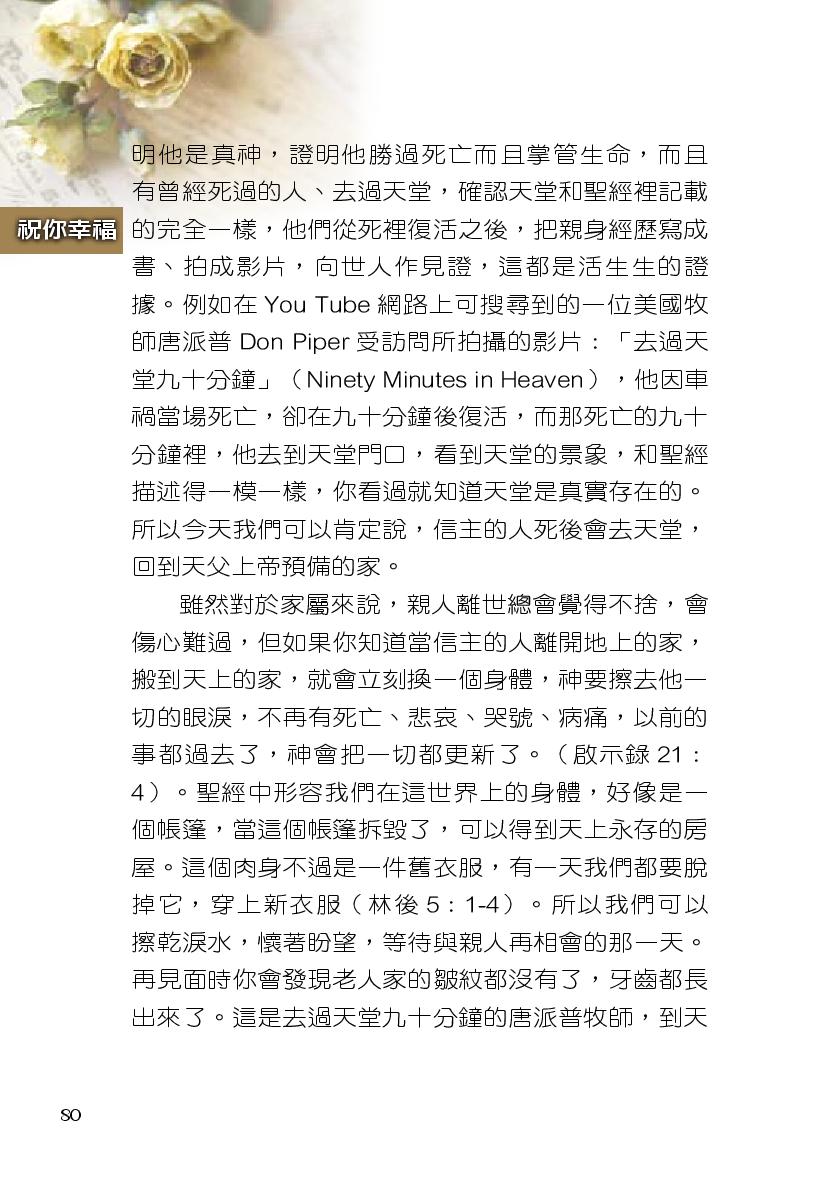 祝你幸福

明他是真神，證明他勝過死亡而且掌管生命，而且有曾經死過的人、去過天堂，確認天堂和聖經裡記載的完全一樣，他們從死裡復活之後，把親身經歷寫成書、拍成影片，向世人作見證，這都是活生生的證據。例如在 You Tube 網路上可搜尋到的一位美國牧師唐派普 Don Piper 受訪問所拍攝的影片：「去過天堂九十分鐘」（Ninety Minutes in Heaven），他因車禍當場死亡，卻在九十分鐘後復活，而那死亡的九十分鐘裡，他去到天堂門口，看到天堂的景象，和聖經描述得一模一樣，你看過就知道天堂是真實存在的。所以今天我們可以肯定說，信主的人死後會去天堂，回到天父上帝預備的家。

雖然對於家屬來說，親人離世總會覺得不捨，會傷心難過，但如果你知道當信主的人離開地上的家，搬到天上的家，就會立刻換一個身體，神要擦去他一切的眼淚，不再有死亡、悲哀、哭號、病痛，以前的事都過去了，神會把一切都更新了。（啟示錄 21：4）。聖經中形容我們在這世界上的身體，好像是一個帳篷，當這個帳篷拆毀了，可以得到天上永存的房屋。這個肉身不過是一件舊衣服，有一天我們都要脫掉它，穿上新衣服（林後 5：1-4）。所以我們可以擦乾淚水，懷著盼望，等待與親人再相會的那一天。再見面時你會發現老人家的皺紋都沒有了，牙齒都長出來了。這是去過天堂九十分鐘的唐派普牧師，到天

80